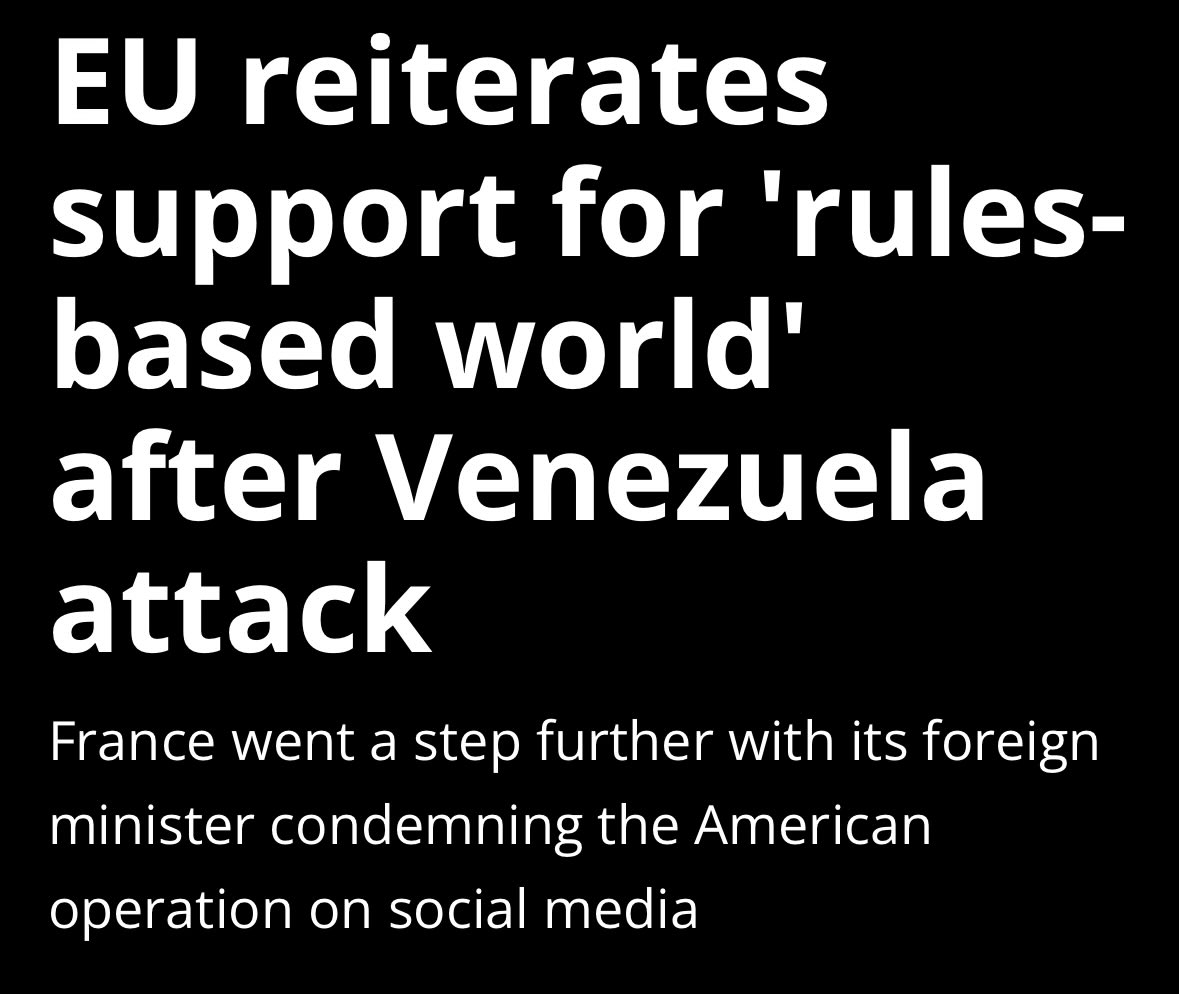 EU reiterates support for 'rules-based world' after Venezuela attack

France went a step further with its foreign minister condemning the American operation on social media